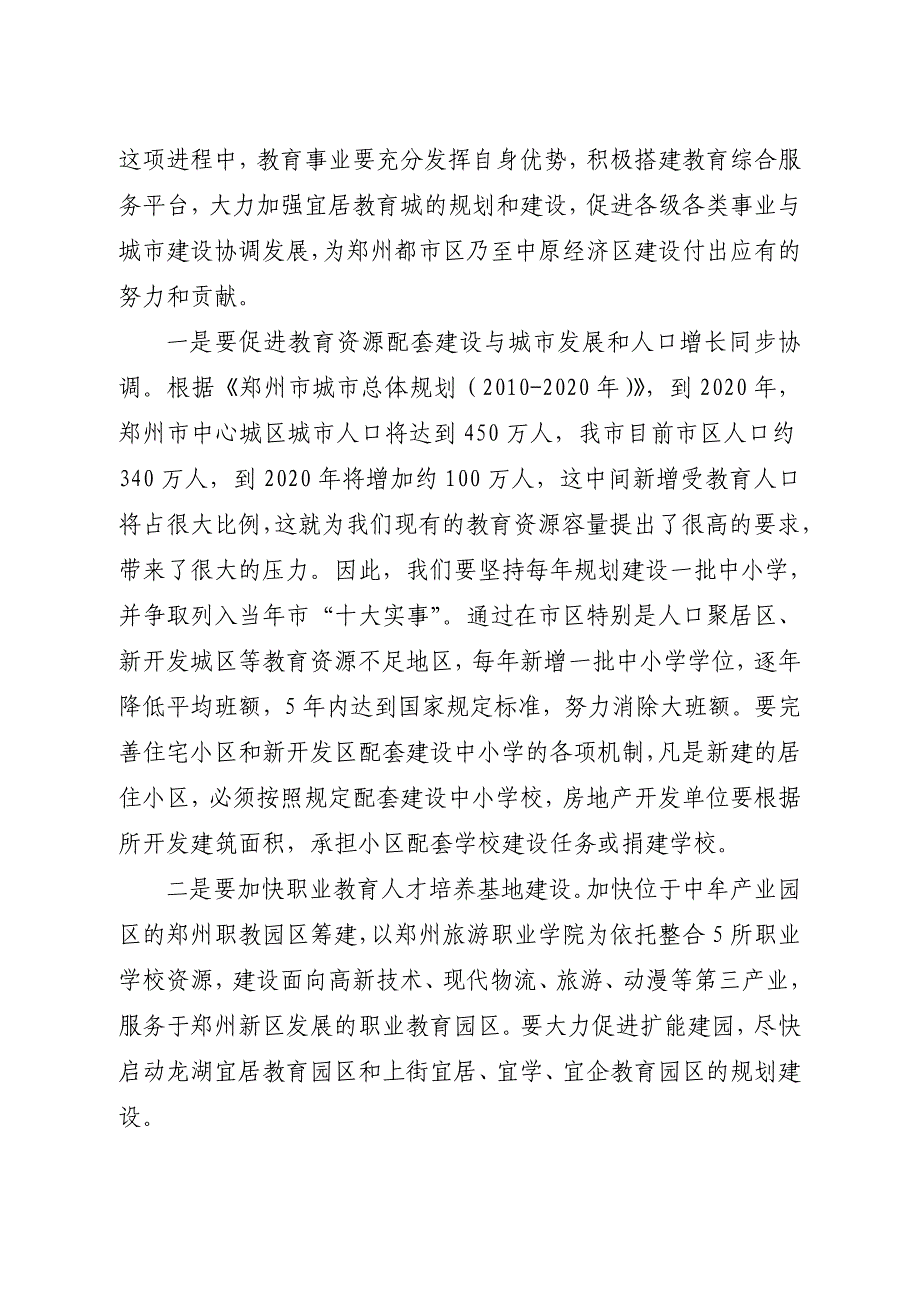 这项进程中，教育事业要充分发挥自身优势，积极搭建教育综合服务平台，大力加强宜居教育城的规划和建设，促进各级各类事业与城市建设协调发展，为郑州都市区乃至中原经济区建设付出应有的努力和贡献。

一是要促进教育资源配套建设与城市发展和人口增长同步协调。根据《郑州市城市总体规划（2010-2020年）》，到2020年，郑州市中心城区城市人口将达到450万人，我市目前市区人口约340万人，到2020年将增加约100万人，这中间新增受教育人口将占很大比例，这就为我们现有的教育资源容量提出了很高的要求，带来了很大的压力。因此，我们要坚持每年规划建设一批中小学，并争取列入当年市“十大实事”。通过在市区特别是人口聚居区、新开发城区等教育资源不足地区，每年新增一批中小学学位，逐年降低平均班额，5年内达到国家规定标准，努力消除大班额。要完善住宅小区和新开发区配套建设中小学的各项机制，凡是新建的居住小区，必须按照规定配套建设中小学校，房地产开发单位要根据所开发建筑面积，承担小区配套学校建设任务或捐建学校。

二是要加快职业教育人才培养基地建设。加快位于中牟产业园区的郑州职教园区筹建，以郑州旅游职业学院为依托整合5所职业学校资源，建设面向高新技术、现代物流、旅游、动漫等第三产业，服务于郑州新区发展的职业教育园区。要大力促进扩能建园，尽快启动龙湖宜居教育园区和上街宜居、宜学、宜企教育园区的规划建设。